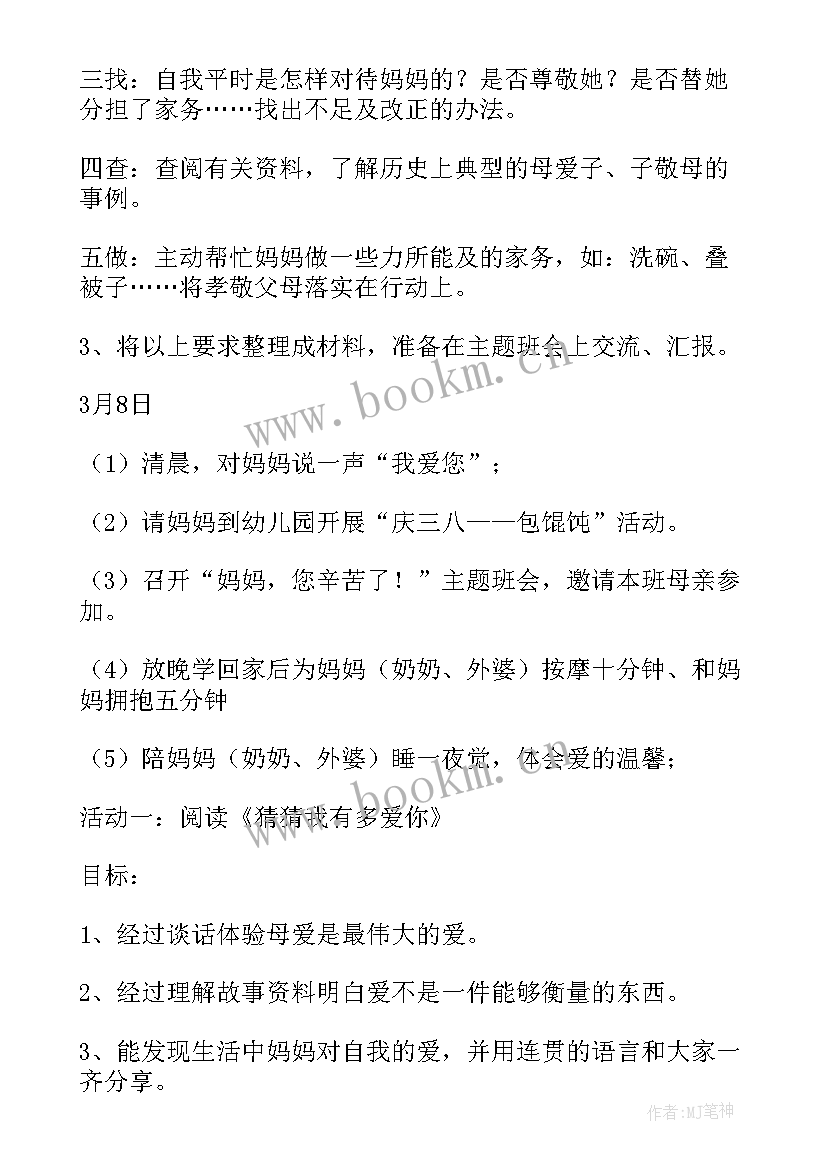 三找：自我平时是怎样对待妈妈的？是否尊敬她？是否替她分担了家务……找出不足及改正的办法。

四查：查阅有关资料，了解历史上典型的母爱子、子敬母的事例。

五做：主动帮忙妈妈做一些力所能及的家务，如：洗碗、叠被子……将孝敬父母落实在行动上。

3、将以上要求整理成材料，准备在主题班会上交流、汇报。

3月8日

（1）清晨，对妈妈说一声“我爱您”；

（2）请妈妈到幼儿园开展“庆三八——包馄饨”活动。

（3）召开“妈妈，您辛苦了！”主题班会，邀请本班母亲参加。

（4）放晚学回家后为妈妈（奶奶、外婆）按摩十分钟、和妈妈拥抱五分钟

（5）陪妈妈（奶奶、外婆）睡一夜觉，体会爱的温馨；

活动一：阅读《猜猜我有多爱你》

目标：

1、经过谈话体验母爱是最伟大的爱。

2、经过理解故事资料明白爱不是一件能够衡量的东西。

3、能发现生活中妈妈对自我的爱，并用连贯的语言和大家一齐分享。

www.bookm.cn

www.bookm.cn

作者:MJ笔神